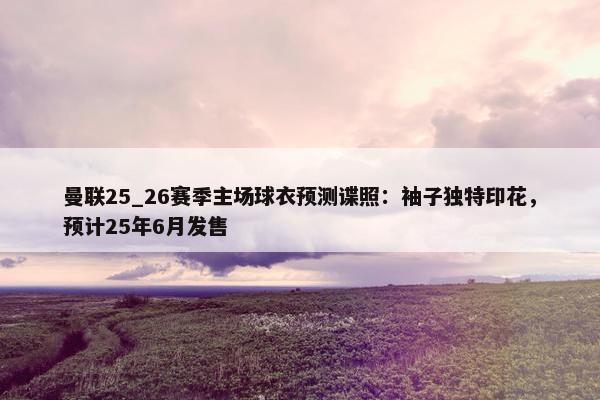 曼联25_26赛季主场球衣预测谍照：袖子独特印花，预计25年6月发售